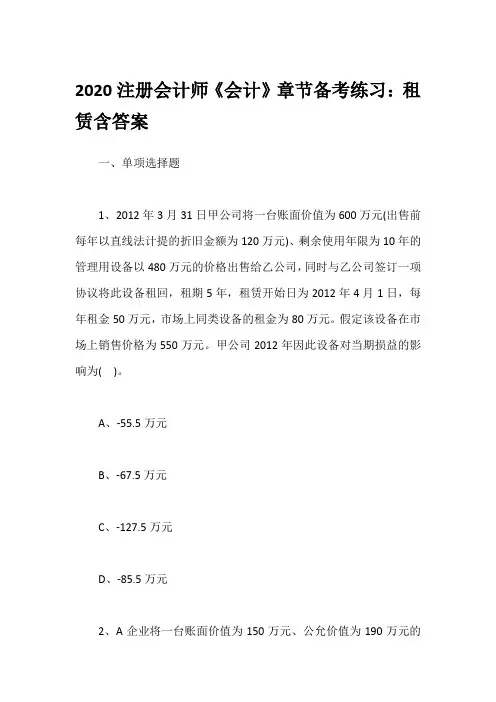 2020 注册会计师《会计》章节备考练习：租赁含答案

一、单项选择题

1、2012 年 3 月 31 日甲公司将一台账面价值为 600 万元(出售前每年以直线法计提的折旧金额为 120 万元)、剩余使用年限为 10 年的管理用设备以 480 万元的价格出售给乙公司，同时与乙公司签订一项协议将此设备租回，租期 5 年，租赁开始日为 2012 年 4 月 1 日，每年租金 50 万元，市场上同类设备的租金为 80 万元。假定该设备在市场上销售价格为 550 万元。甲公司 2012 年因此设备对当期损益的影响为(    )。

A、-55.5 万元

B、-67.5 万元

C、-127.5 万元

D、-85.5 万元

2、A 企业将一台账面价值为 150 万元、公允价值为 190 万元的